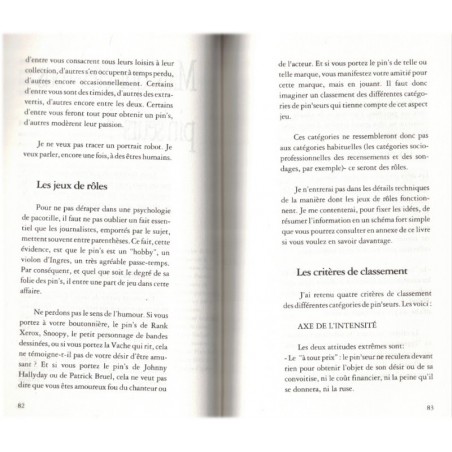 d'entre vous consacrent tous leurs loisirs à leur collection, d'autres s'en occupent à temps perdu, d'autres encore occasionnellement. Certains d'entre vous sont des timides, d'autres des extravertis, d'autres encore entre les deux. Certains d'entre vous feront tout pour obtenir un pin's, d'autres modèrent leur passion.

Je ne veux pas tracer un portrait robot. Je veux parler, encore une fois, à des êtres humains.

Les jeux de rôles

Pour ne pas déraper dans une psychologie de pacotille, il faut ne pas oublier un fait essentiel que les journalistes, emportés par le sujet, mettent souvent entre parenthèses. Ce fait, cette évidence, est que le pin's est un "hobby", un violon d'Ingres, un très agréable passe-temps. Par conséquent, et quel que soit le degré de sa folie des pin's, il entre une part de jeu dans cette affaire.

Ne perdons pas le sens de l'humour. Si vous portez à votre boutonnière, le pin's de Rank Xerox, Snoopy, le petit personnage de bandes dessinées, ou si vous portez la Vache qui rit, cela ne témoigne-t-il pas de votre désir d'être amusant ? Et si vous portez le pin's de Johnny Hallyday ou de Patrick Bruel, cela ne veut pas dire que vous êtes amoureux fou du chanteur ou

82

de l'acteur. Et si vous portez le pin's de telle ou telle marque, vous manifestez votre amitié pour cette marque, mais en jouant. Il faut donc imaginer un classement des différentes catégories de pin'seurs qui tienne compte de cet aspect jeu.

Ces catégories ne ressembleront donc pas aux catégories habituelles (les catégories socio-professionnelles des recensements et des sondages, par exemple)- ce seront des rôles.

Je n'entrerai pas dans les détails techniques de la manière dont les jeux de rôles fonctionnent. Je me contenterai, pour fixer les idées, de résumer l'information en un schéma fort simple que vous pourrez consulter en annexe de ce livre si vous voulez en savoir davantage.

Les critères de classement

J'ai retenu quatre critères de classement des différentes catégories de pin'seurs. Les voici :

AXE DE L'INTENSITÉ

Les deux attitudes extrêmes sont:
- Le "à tout prix" : le pin'seur ne reculera devant rien pour obtenir l'objet de son désir ou de sa convoitise, ni le coût financier, ni la peine qu'il se donnera, ni la ruse.

83